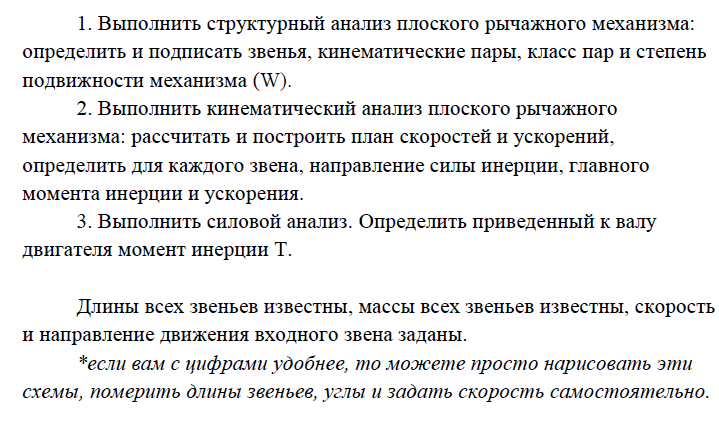 1. Выполнить структурный анализ плоского рычажного механизма: определить и подписать звенья, кинематические пары, класс пар и степень подвижности механизма (W).

2. Выполнить кинематический анализ плоского рычажного механизма: рассчитать и построить план скоростей и ускорений, определить для каждого звена, направление силы инерции, главного момента инерции и ускорения.

3. Выполнить силовой анализ. Определить приведенный к валу двигателя момент инерции Т.

Длины всех звеньев известны, массы всех звеньев известны, скорость и направление движения входного звена заданы.

*если вам с цифрами удобнее, то можете просто нарисовать эти схемы, померить длины звеньев, углы и задать скорость самостоятельно.